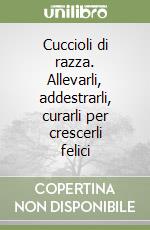 unilibro

Cuccioli di razza. Allevarli, addestrarli, curarli per crescerli felici

COPERTINA NON DISPONIBILE